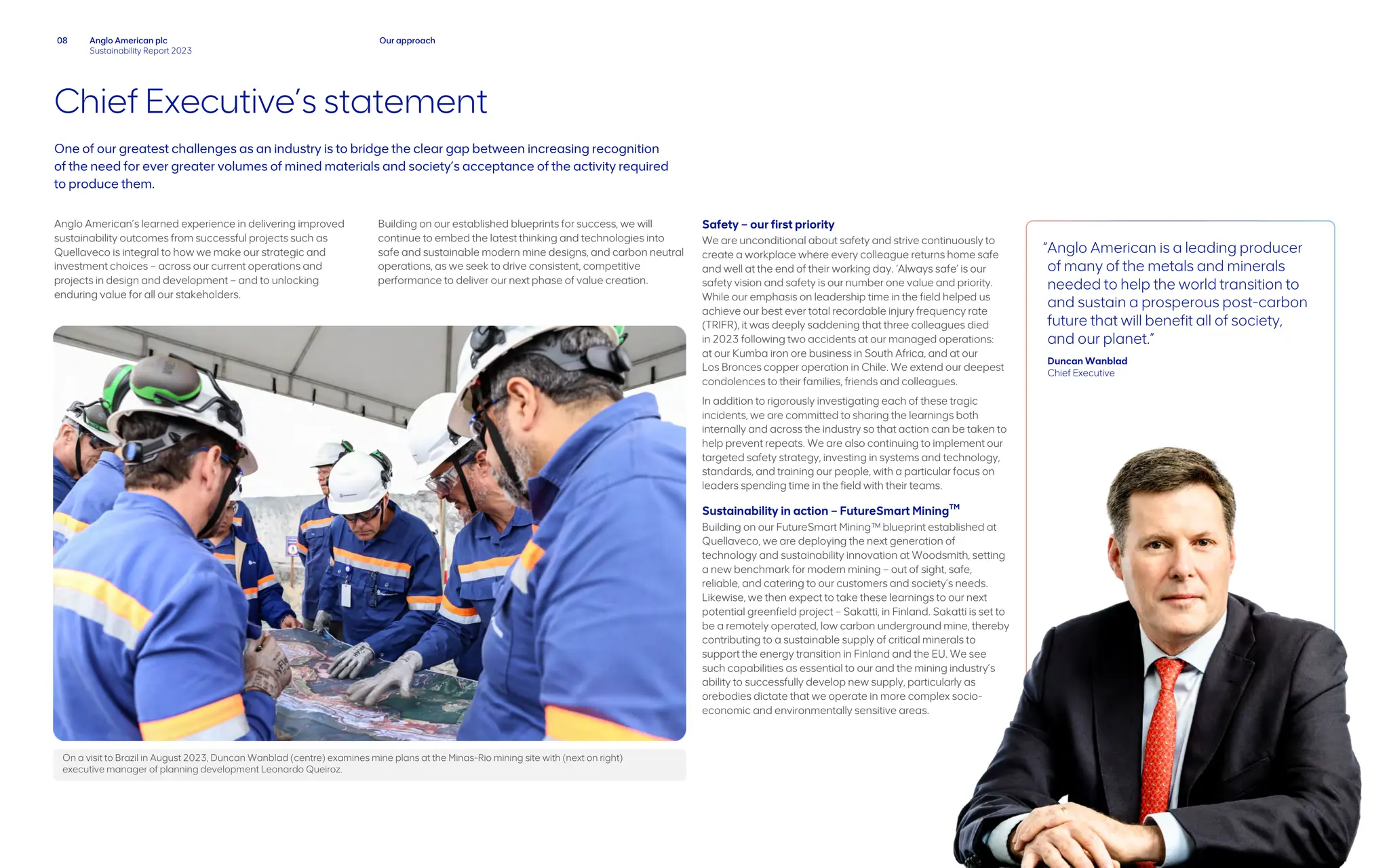 08 Anglo American plc
Sustainability Report 2023

Our approach

Chief Executive's statement

One of our greatest challenges as an industry is to bridge the clear gap between increasing recognition of the need for ever greater volumes of mined materials and society's acceptance of the activity required to produce them.

Anglo American's learned experience in delivering improved sustainability outcomes from successful projects such as Quellaveco is integral to how we make our strategic and investment choices – across our current operations and projects in design and development – and to unlocking enduring value for all our stakeholders.

Building on our established blueprints for success, we will continue to embed the latest thinking and technologies into safe and sustainable modern mine designs, and carbon neutral operations, as we seek to drive consistent, competitive performance to deliver our next phase of value creation.

On a visit to Brazil in August 2023, Duncan Wanblad (centre) examines mine plans at the Minas-Rio mining site with (next on right) executive manager of planning development Leonardo Queiroz.

Safety – our first priority
We are unconditional about safety and strive continuously to create a workplace where every colleague returns home safe and well at the end of their working day. 'Always safe' is our safety vision and safety is our number one value and priority. While our emphasis on leadership time in the field helped us achieve our best ever total recordable injury frequency rate (TRIFR), it was deeply saddening that three colleagues died in 2023 following two accidents at our managed operations: at our Kumba iron ore business in South Africa, and at our Los Bronces copper operation in Chile. We extend our deepest condolences to their families, friends and colleagues.

In addition to rigorously investigating each of these tragic incidents, we are committed to sharing the learnings both internally and across the industry so that action can be taken to help prevent repeats. We are also continuing to implement our targeted safety strategy, investing in systems and technology, standards, and training our people, with a particular focus on leaders spending time in the field with their teams.

Sustainability in action – FutureSmart Mining™
Building on our FutureSmart Mining™ blueprint established at Quellaveco, we are deploying the next generation of technology and sustainability innovation at Woodsmith, setting a new benchmark for modern mining – out of sight, safe, reliable, and catering to our customers and society's needs. Likewise, we then expect to take these learnings to our next potential greenfield project – Sakatti, in Finland. Sakatti is set to be a remotely operated, low carbon underground mine, thereby contributing to a sustainable supply of critical minerals to support the energy transition in Finland and the EU. We see such capabilities as essential to our and the mining industry's ability to successfully develop new supply, particularly as orebodies dictate that we operate in more complex socio-economic and environmentally sensitive areas.

"Anglo American is a leading producer of many of the metals and minerals needed to help the world transition to and sustain a prosperous post-carbon future that will benefit all of society, and our planet."
Duncan Wanblad
Chief Executive